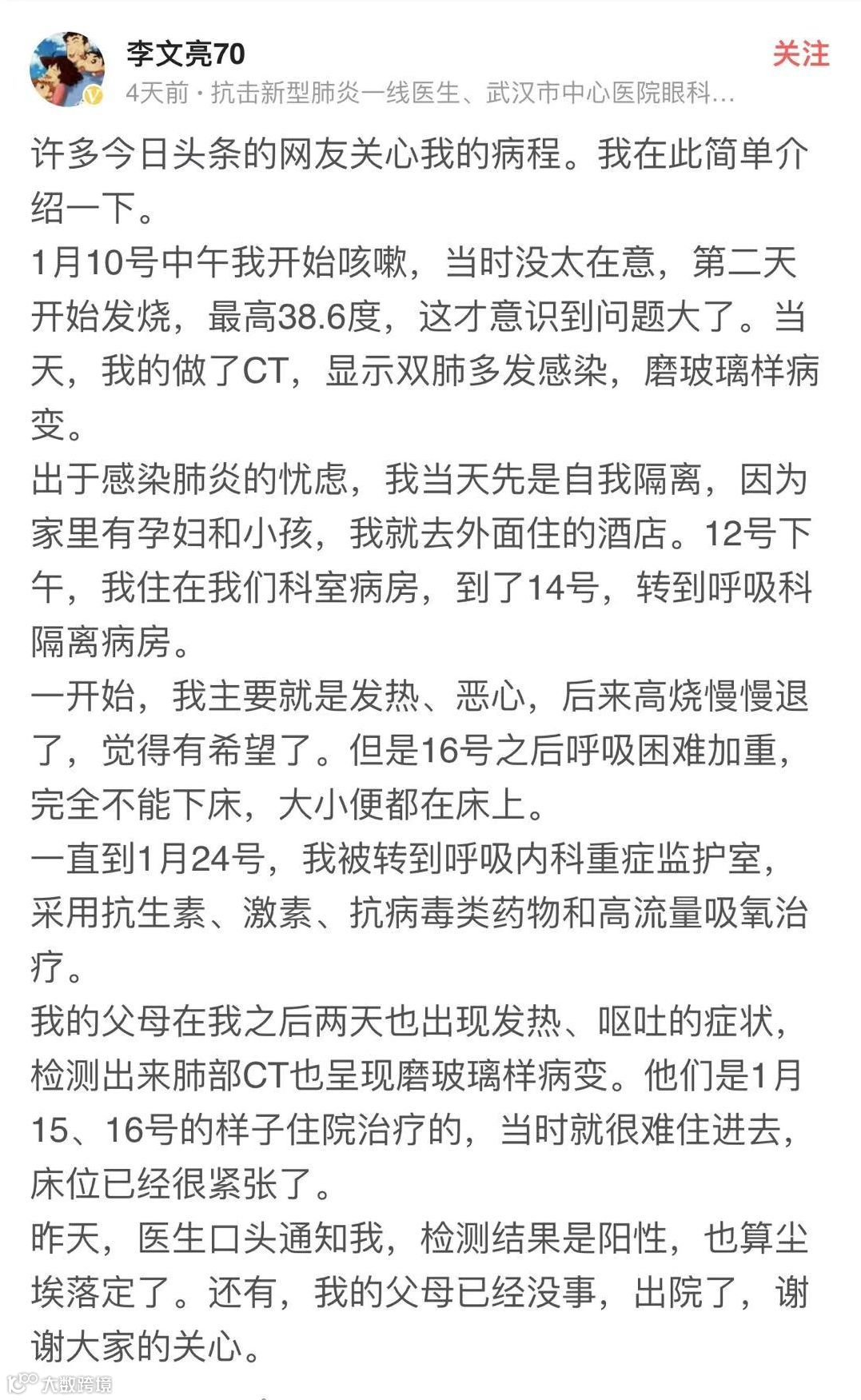 李文亮70
关注
4天前 · 抗击新型肺炎一线医生、武汉市中心医院眼科...

许多今日头条的网友关心我的病程。我在此简单介绍一下。
1月10号中午我开始咳嗽，当时没太在意，第二天开始发烧，最高38.6度，这才意识到问题大了。当天，我的做了CT，显示双肺多发感染，磨玻璃样病变。
出于感染肺炎的忧虑，我当天先是自我隔离，因为家里有孕妇和小孩，我就去外面住的酒店。12号下午，我住在我们科室病房，到了14号，转到呼吸科隔离病房。
一开始，我主要就是发热、恶心，后来高烧慢慢退了，觉得有希望了。但是16号之后呼吸困难加重，完全不能下床，大小便都在床上。
一直到1月24号，我被转到呼吸内科重症监护室，采用抗生素、激素、抗病毒类药物和高流量吸氧治疗。
我的父母在我之后两天也出现发热、呕吐的症状，检测出来肺部CT也呈现磨玻璃样病变。他们是1月15、16号的样子住院治疗的，当时就很难住进去，床位已经很紧张了。
昨天，医生口头通知我，检测结果是阳性，也算尘埃落定了。还有，我的父母已经没事，出院了，谢谢大家的关心。
大数跨境